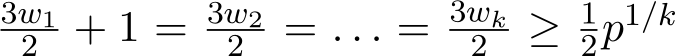 $\frac{3w_1}{2} + 1 = \frac{3w_2}{2} = \ldots = \frac{3w_k}{2} \geq \frac{1}{2}p^{1/k}$